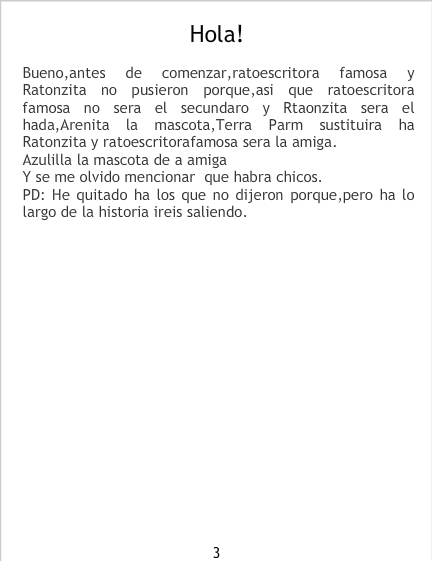 Hola!

Bueno,antes de comenzar,ratoescritora famosa y Ratonzita no pusieron porque,asi que ratoescritora famosa no sera el secundaro y Rtaonzita sera el hada,Arenita la mascota,Terra Parm sustituira ha Ratonzita y ratoescritorafamosa sera la amiga.
Azulilla la mascota de a amiga
Y se me olvido mencionar que habra chicos.
PD: He quitado ha los que no dijeron porque,pero ha lo largo de la historia ireis saliendo.

3